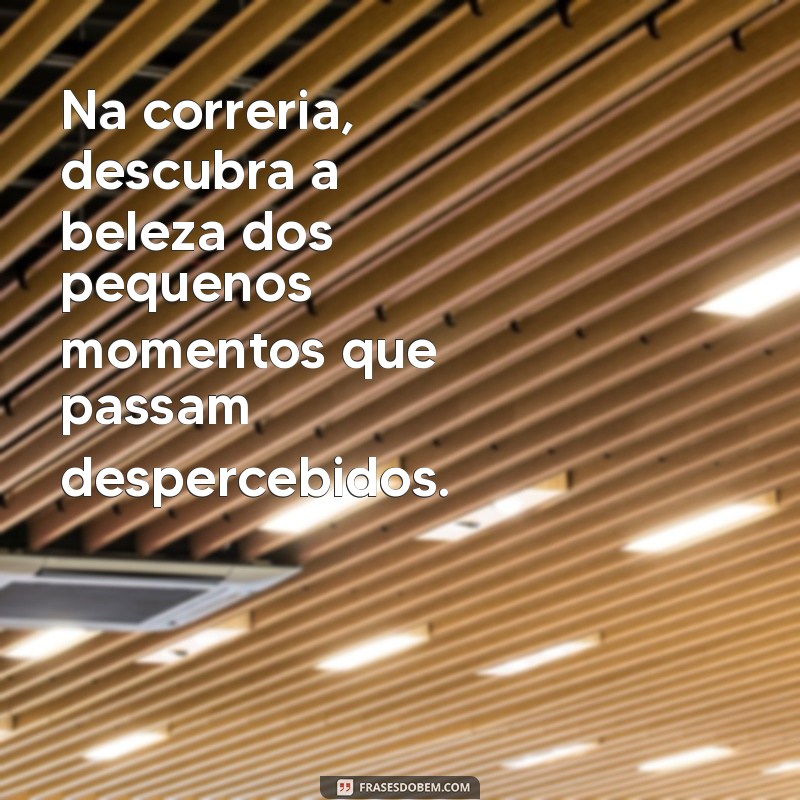 Na correria, descubra a beleza dos pequenos momentos que passam despercebidos.

FRASESDOBEM.COM